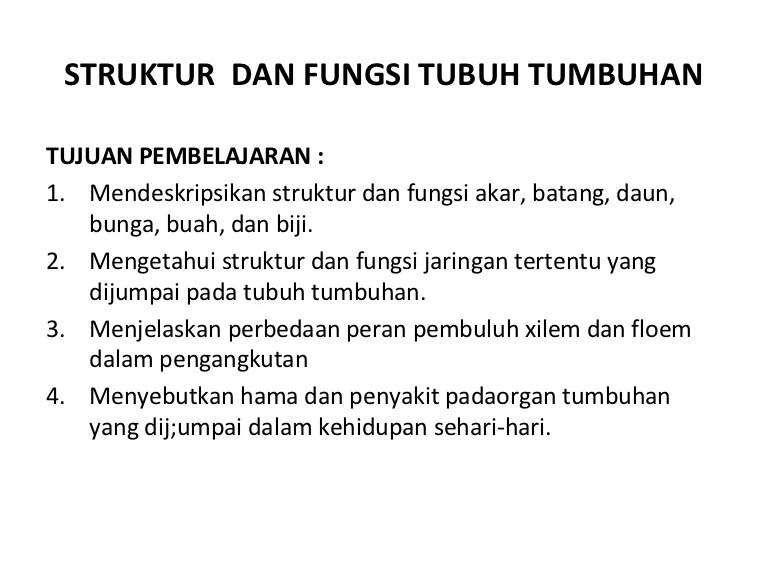 STRUKTUR DAN FUNGSI TUBUH TUMBUHAN

TUJUAN PEMBELAJARAN :

1. Mendeskripsikan struktur dan fungsi akar, batang, daun, bunga, buah, dan biji.
2. Mengetahui struktur dan fungsi jaringan tertentu yang dijumpai pada tubuh tumbuhan.
3. Menjelaskan perbedaan peran pembuluh xilem dan floem dalam pengangkutan
4. Menyebutkan hama dan penyakit padaorgan tumbuhan yang dij;umpai dalam kehidupan sehari-hari.